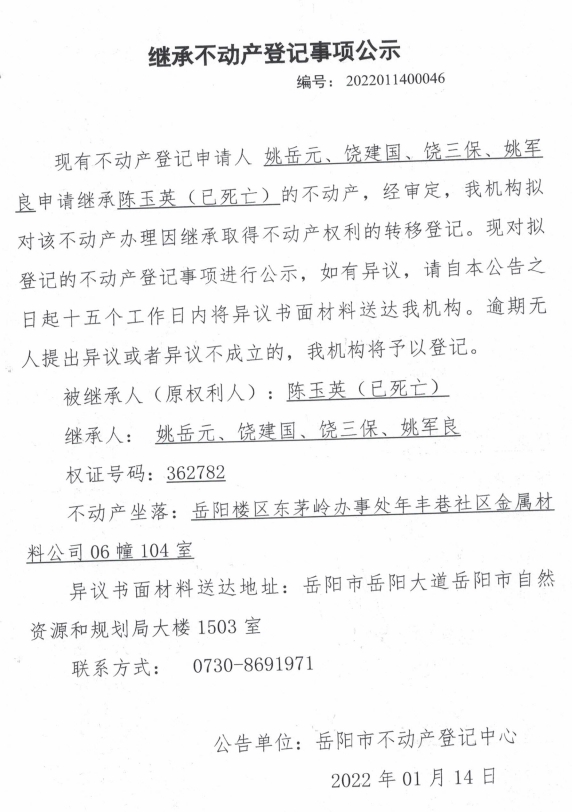 继承不动产登记事项公示

编号：2022011400046

现有不动产登记申请人 姚岳元、饶建国、饶三保、姚军良申请继承陈玉英（已死亡）的不动产，经审定，我机构拟对该不动产办理因继承取得不动产权利的转移登记。现对拟登记的不动产登记事项进行公示，如有异议，请自本公告之日起十五个工作日内将异议书面材料送达我机构。逾期无人提出异议或者异议不成立的，我机构将予以登记。

被继承人（原权利人）：陈玉英（已死亡）

继承人： 姚岳元、饶建国、饶三保、姚军良

权证号码：362782

不动产坐落：岳阳楼区东茅岭办事处年丰巷社区金属材料公司06幢104室

异议书面材料送达地址：岳阳市岳阳大道岳阳市自然资源和规划局大楼1503室

联系方式： 0730-8691971

公告单位：岳阳市不动产登记中心

2022年01月14日